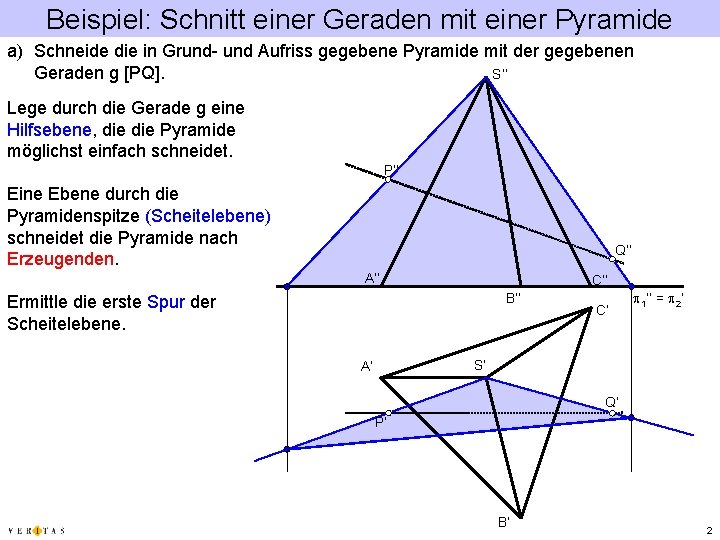 Beispiel: Schnitt einer Geraden mit einer Pyramide

a) Schneide die in Grund- und Aufriss gegebene Pyramide mit der gegebenen Geraden g [PQ].

Lege durch die Gerade g eine Hilfsebene, die die Pyramide möglichst einfach schneidet.

Eine Ebene durch die Pyramidenspitze (Scheitelebene) schneidet die Pyramide nach Erzeugenden.

Ermittle die erste Spur der Scheitelebene.

S''
P''
Q''
A''
B''
C''
$\pi_1'' = \pi_2'$
C'
A'
S'
Q'
P'
B'

VERITAS

2